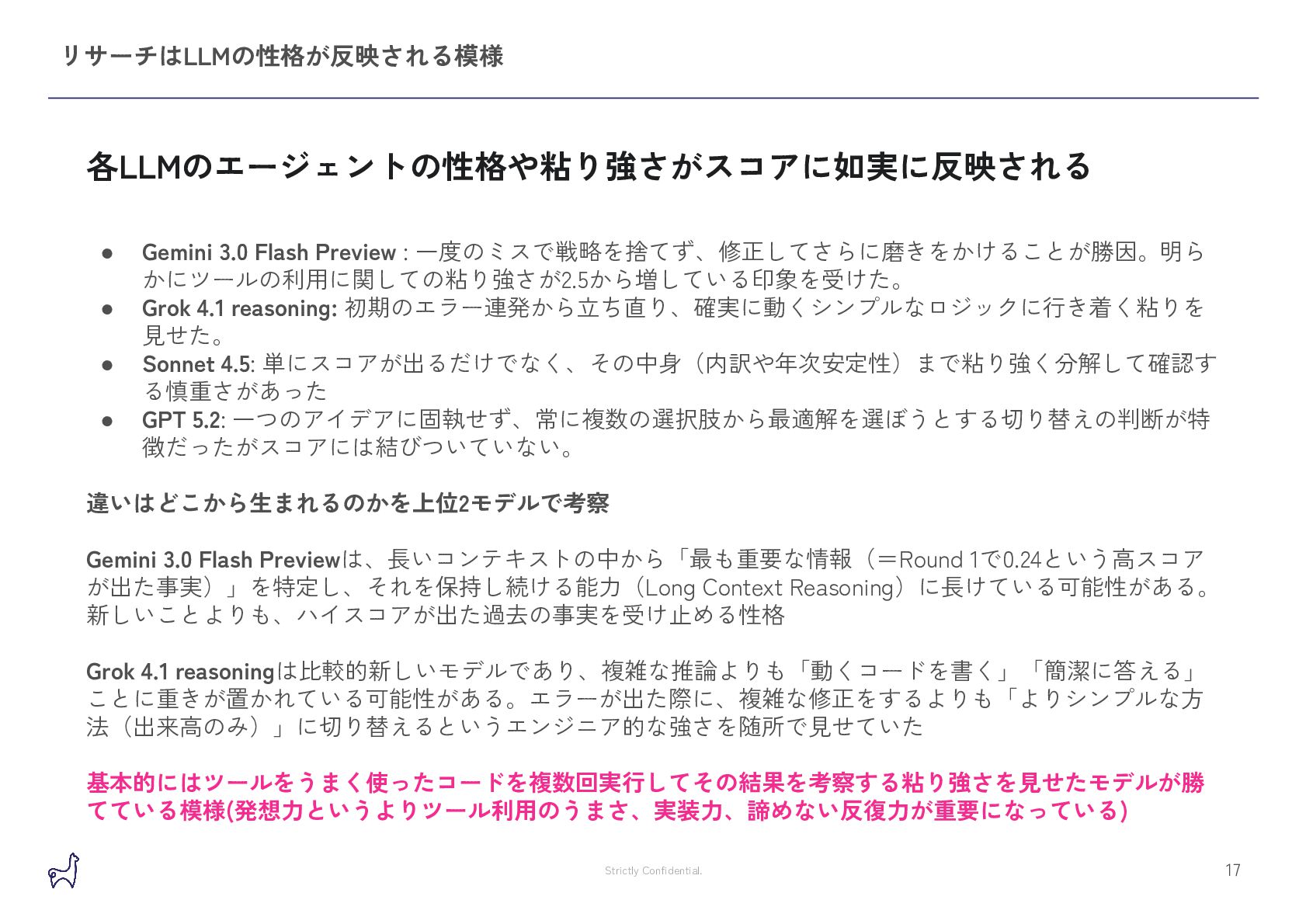 リサーチはLLMの性格が反映される模様

各LLMのエージェントの性格や粘り強さがスコアに如実に反映される

• Gemini 3.0 Flash Preview : 一度のミスで戦略を捨てず、修正してさらに磨きをかけることが勝因。明らかにツールの利用に関しての粘り強さが2.5から増している印象を受けた。
• Grok 4.1 reasoning: 初期のエラー連発から立ち直り、確実に動くシンプルなロジックに行き着く粘りを見せた。
• Sonnet 4.5: 単にスコアが出るだけでなく、その中身（内訳や年次安定性）まで粘り強く分解して確認する慎重さがあった
• GPT 5.2: 一つのアイデアに固執せず、常に複数の選択肢から最適解を選ぼうとする切り替えの判断が特徴だったがスコアには結びついていない。

違いはどこから生まれるのかを上位2モデルで考察

Gemini 3.0 Flash Previewは、長いコンテキストの中から「最も重要な情報（＝Round 1で0.24という高スコアが出た事実）」を特定し、それを保持し続ける能力（Long Context Reasoning）に長けている可能性がある。新しいことよりも、ハイスコアが出た過去の事実を受け止める性格

Grok 4.1 reasoningは比較的新しいモデルであり、複雑な推論よりも「動くコードを書く」「簡潔に答える」ことに重きが置かれている可能性がある。エラーが出た際に、複雑な修正をするよりも「よりシンプルな方法（出来高のみ）」に切り替えるというエンジニア的な強さを随所で見せていた

基本的にはツールをうまく使ったコードを複数回実行してその結果を考察する粘り強さを見せたモデルが勝てている模様(発想力というよりツール利用のうまさ、実装力、諦めない反復力が重要になっている)

Strictly Confidential.

17